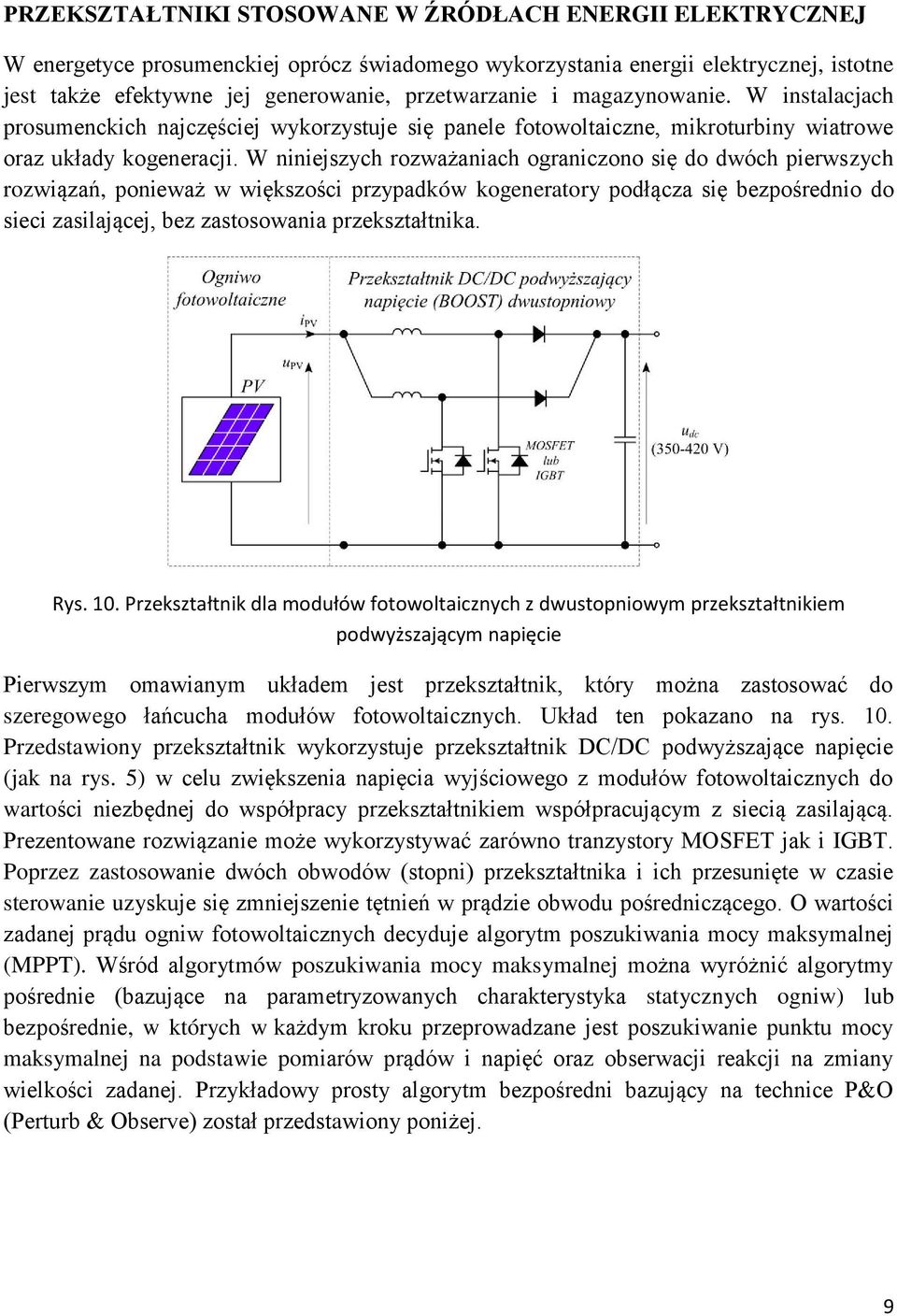 PRZEKSZTAŁTNIKI STOSOWANE W ŹRÓDŁACH ENERGII ELEKTRYCZNEJ

W energetyce prosumenckiej oprócz świadomego wykorzystania energii elektrycznej, istotne jest także efektywne jej generowanie, przetwarzanie i magazynowanie. W instalacjach prosumenckich najczęściej wykorzystuje się panele fotowoltaiczne, mikroturbiny wiatrowe oraz układy kogeneracji. W niniejszych rozważaniach ograniczono się do dwóch pierwszych rozwiązań, ponieważ w większości przypadków kogeneratory podłącza się bezpośrednio do sieci zasilającej, bez zastosowania przekształtnika.

Ogniwo fotowoltaiczne

Przekształtnik DC/DC podwyższający napięcie (BOOST) dwustopniowy

$i_{PV}$

$u_{PV}$

PV

MOSFET lub IGBT

$u_{dc}$ (350-420 V)

Rys. 10. Przekształtnik dla modułów fotowoltaicznych z dwustopniowym przekształtnikiem podwyższającym napięcie

Pierwszym omawianym układem jest przekształtnik, który można zastosować do szeregowego łańcucha modułów fotowoltaicznych. Układ ten pokazano na rys. 10. Przedstawiony przekształtnik wykorzystuje przekształtnik DC/DC podwyższające napięcie (jak na rys. 5) w celu zwiększenia napięcia wyjściowego z modułów fotowoltaicznych do wartości niezbędnej do współpracy przekształtnikiem współpracującym z siecią zasilającą. Prezentowane rozwiązanie może wykorzystywać zarówno tranzystory MOSFET jak i IGBT. Poprzez zastosowanie dwóch obwodów (stopni) przekształtnika i ich przesunięte w czasie sterowanie uzyskuje się zmniejszenie tętnień w prądzie obwodu pośredniczącego. O wartości zadanej prądu ogniw fotowoltaicznych decyduje algorytm poszukiwania mocy maksymalnej (MPPT). Wśród algorytmów poszukiwania mocy maksymalnej można wyróżnić algorytmy pośrednie (bazujące na parametryzowanych charakterystyka statycznych ogniw) lub bezpośrednie, w których w każdym kroku przeprowadzane jest poszukiwanie punktu mocy maksymalnej na podstawie pomiarów prądów i napięć oraz obserwacji reakcji na zmiany wielkości zadanej. Przykładowy prosty algorytm bezpośredni bazujący na technice P&O (Perturb & Observe) został przedstawiony poniżej.

9